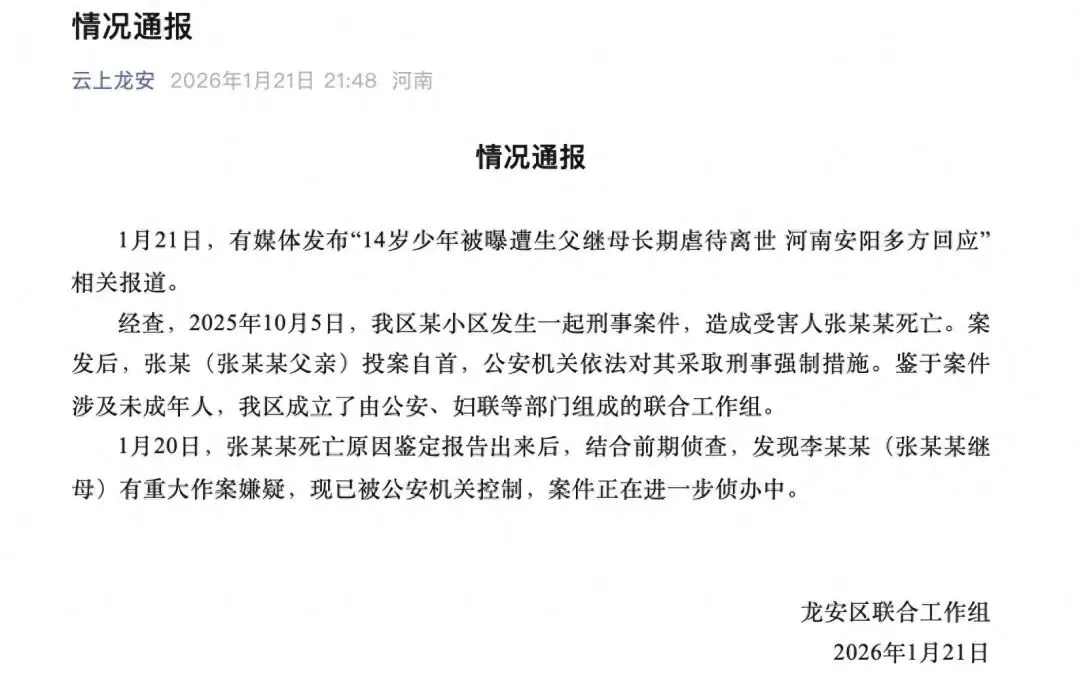 情况通报

云上龙安 2026年1月21日 21:48 河南

情况通报

1月21日，有媒体发布“14岁少年被曝遭生父继母长期虐待离世 河南安阳多方回应”相关报道。

经查，2025年10月5日，我区某小区发生一起刑事案件，造成受害人张某某死亡。案发后，张某（张某某父亲）投案自首，公安机关依法对其采取刑事强制措施。鉴于案件涉及未成年人，我区成立了由公安、妇联等部门组成的联合工作组。

1月20日，张某某死亡原因鉴定报告出来后，结合前期侦查，发现李某某（张某某继母）有重大作案嫌疑，现已被公安机关控制，案件正在进一步侦办中。

龙安区联合工作组
2026年1月21日